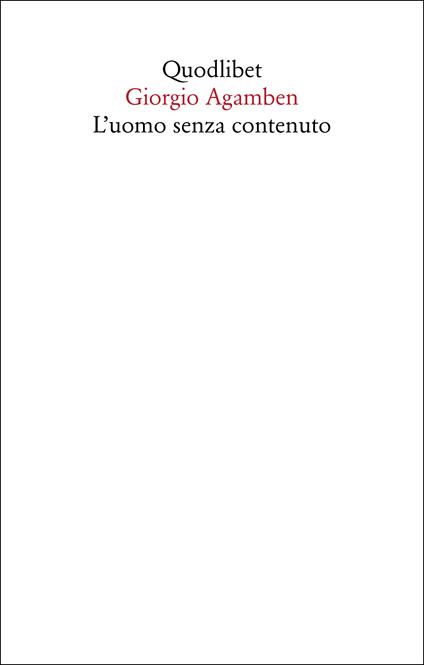 Quodlibet
Giorgio Agamben
L’uomo senza contenuto